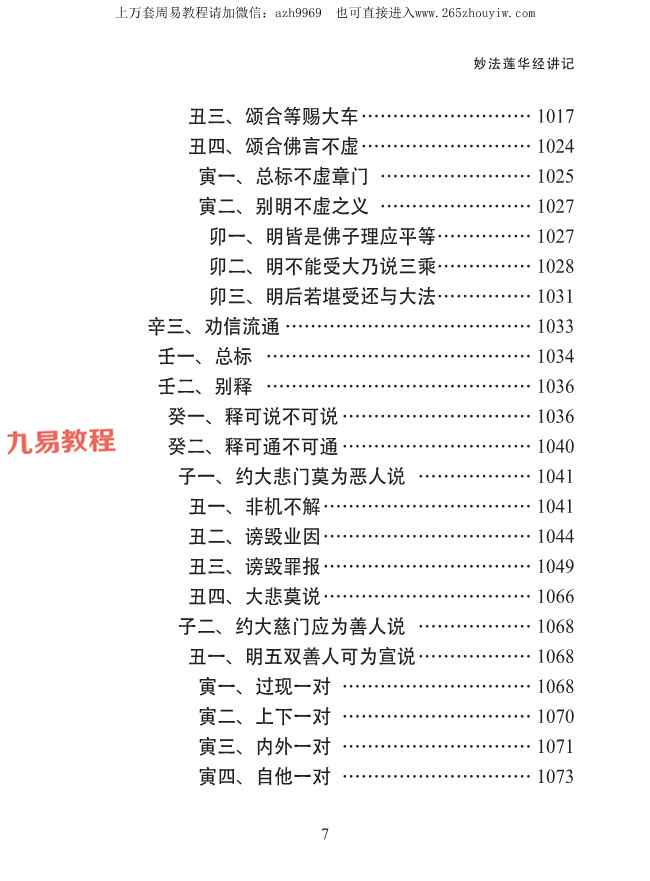 上万套周易教程请加微信：azh9969　也可直接进入www.265zhouyiw.com

妙法莲华经讲记

丑三、颂合等赐大车 1017
丑四、颂合佛言不虚 1024
寅一、总标不虚章门 1025
寅二、别明不虚之义 1027
卯一、明皆是佛子理应平等 1027
卯二、明不能受大乃说三乘 1028
卯三、明后若堪受还与大法 1031
辛三、劝信流通 1033
壬一、总标 1034
壬二、别释 1036
癸一、释可说不可说 1036
癸二、释可通不可通 1040
子一、约大悲门莫为恶人说 1041
丑一、非机不解 1041
丑二、谤毁业因 1044
丑三、谤毁罪报 1049
丑四、大悲莫说 1066
子二、约大慈门应为善人说 1068
丑一、明五双善人可为宣说 1068
寅一、过现一对 1068
寅二、上下一对 1070
寅三、内外一对 1071
寅四、自他一对 1073

7

九易教程